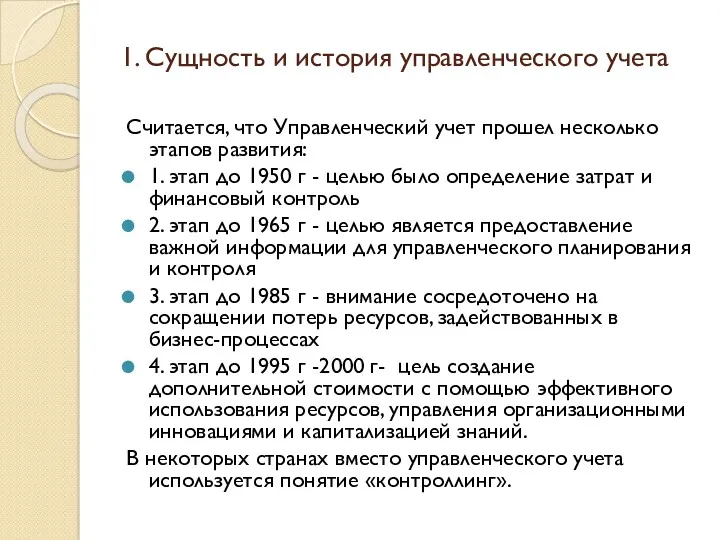 1. Сущность и история управленческого учета

Считается, что Управленческий учет прошел несколько этапов развития:

1. этап до 1950 г - целью было определение затрат и финансовый контроль

2. этап до 1965 г - целью является предоставление важной информации для управленческого планирования и контроля

3. этап до 1985 г - внимание сосредоточено на сокращении потерь ресурсов, задействованных в бизнес-процессах

4. этап до 1995 г -2000 г- цель создание дополнительной стоимости с помощью эффективного использования ресурсов, управления организационными инновациями и капитализацией знаний.

В некоторых странах вместо управленческого учета используется понятие «контроллинг».